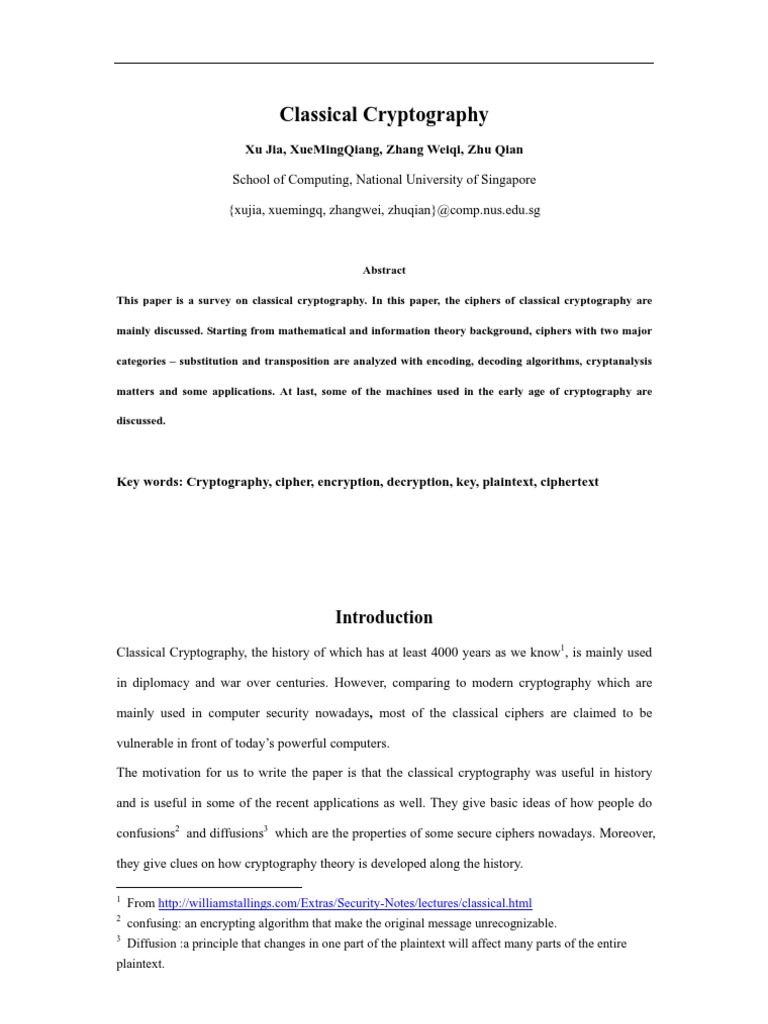 Classical Cryptography

Xu Jia, XueMingQiang, Zhang Weiqi, Zhu Qian

School of Computing, National University of Singapore

{xujia, xuemingq, zhangwei, zhuqian}@comp.nus.edu.sg

Abstract

This paper is a survey on classical cryptography. In this paper, the ciphers of classical cryptography are mainly discussed. Starting from mathematical and information theory background, ciphers with two major categories – substitution and transposition are analyzed with encoding, decoding algorithms, cryptanalysis matters and some applications. At last, some of the machines used in the early age of cryptography are discussed.

Key words: Cryptography, cipher, encryption, decryption, key, plaintext, ciphertext

Introduction

Classical Cryptography, the history of which has at least 4000 years as we know$^1$, is mainly used in diplomacy and war over centuries. However, comparing to modern cryptography which are mainly used in computer security nowadays, most of the classical ciphers are claimed to be vulnerable in front of today's powerful computers.

The motivation for us to write the paper is that the classical cryptography was useful in history and is useful in some of the recent applications as well. They give basic ideas of how people do confusions$^2$ and diffusions$^3$ which are the properties of some secure ciphers nowadays. Moreover, they give clues on how cryptography theory is developed along the history.

$^1$ From http://williamstallings.com/Extras/Security-Notes/lectures/classical.html
$^2$ confusing: an encrypting algorithm that make the original message unrecognizable.
$^3$ Diffusion :a principle that changes in one part of the plaintext will affect many parts of the entire plaintext.